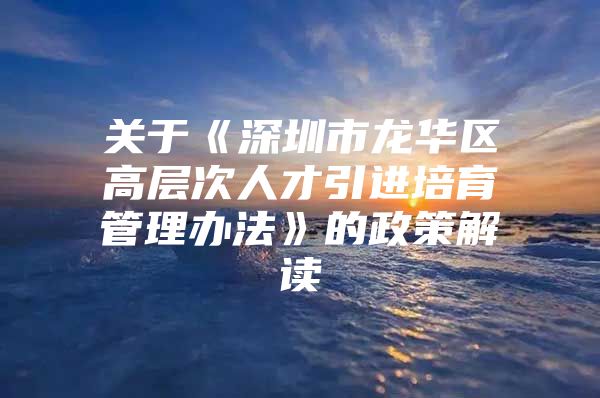 关于《深圳市龙华区高层次人才引进培育管理办法》的政策解读